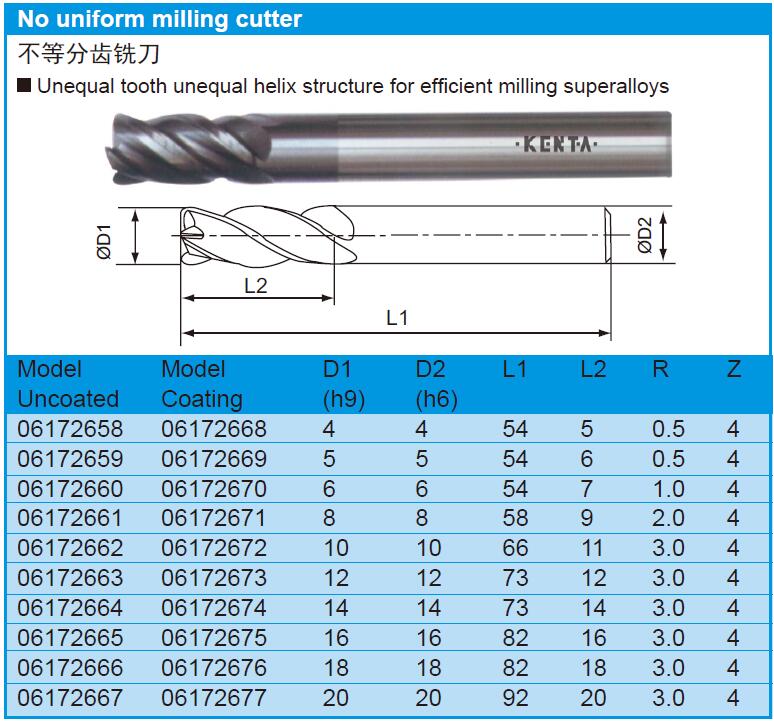 No uniform milling cutter

不等分齿铣刀

■ Unequal tooth unequal helix structure for efficient milling superalloys

·KENTA·

ØD1

ØD2

L2

L1

| Model Uncoated | Model Coating | D1 (h9) | D2 (h6) | L1 | L2 | R | Z |
|---|---|---|---|---|---|---|---|
| 06172658 | 06172668 | 4 | 4 | 54 | 5 | 0.5 | 4 |
| 06172659 | 06172669 | 5 | 5 | 54 | 6 | 0.5 | 4 |
| 06172660 | 06172670 | 6 | 6 | 54 | 7 | 1.0 | 4 |
| 06172661 | 06172671 | 8 | 8 | 58 | 9 | 2.0 | 4 |
| 06172662 | 06172672 | 10 | 10 | 66 | 11 | 3.0 | 4 |
| 06172663 | 06172673 | 12 | 12 | 73 | 12 | 3.0 | 4 |
| 06172664 | 06172674 | 14 | 14 | 73 | 14 | 3.0 | 4 |
| 06172665 | 06172675 | 16 | 16 | 82 | 16 | 3.0 | 4 |
| 06172666 | 06172676 | 18 | 18 | 82 | 18 | 3.0 | 4 |
| 06172667 | 06172677 | 20 | 20 | 92 | 20 | 3.0 | 4 |